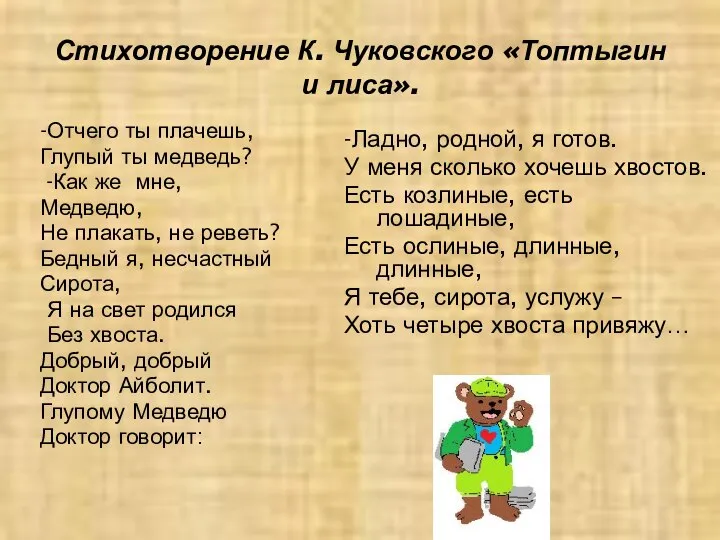 Стихотворение К. Чуковского «Топтыгин и лиса».

-Отчего ты плачешь,
Глупый ты медведь?
-Как же мне,
Медведю,
Не плакать, не реветь?
Бедный я, несчастный
Сирота,
Я на свет родился
Без хвоста.
Добрый, добрый
Доктор Айболит.
Глупому Медведю
Доктор говорит:

-Ладно, родной, я готов.
У меня сколько хочешь хвостов.
Есть козлиные, есть лошадиные,
Есть ослиные, длинные, длинные,
Я тебе, сирота, услужу –
Хоть четыре хвоста привяжу…